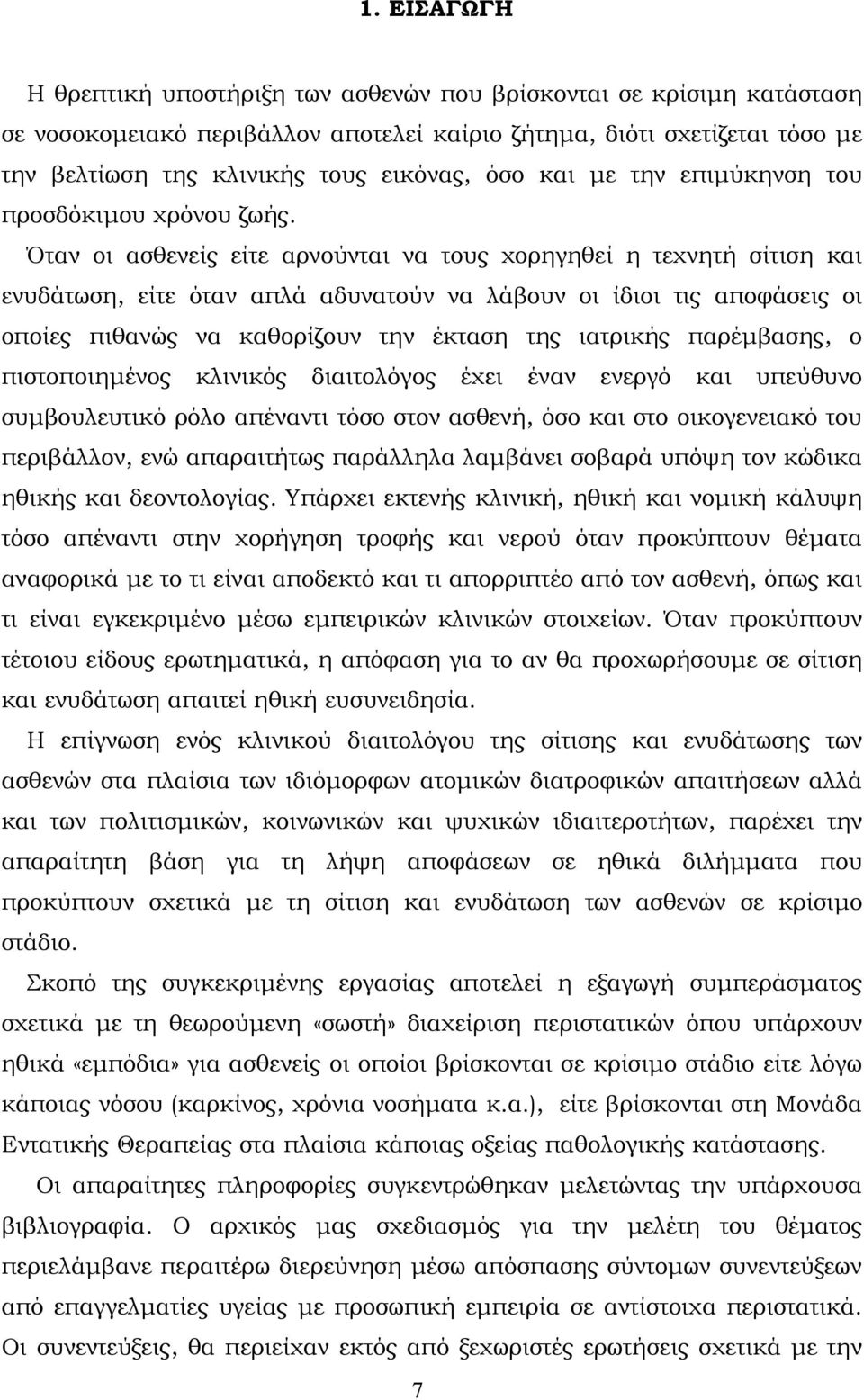 1. ΕΙΣΑΓΩΓΗ

Η θρεπτική υποστήριξη των ασθενών που βρίσκονται σε κρίσιμη κατάσταση σε νοσοκομειακό περιβάλλον αποτελεί καίριο ζήτημα, διότι σχετίζεται τόσο με την βελτίωση της κλινικής τους εικόνας, όσο και με την επιμύκηνση του προσδόκιμου χρόνου ζωής.

Όταν οι ασθενείς είτε αρνούνται να τους χορηγηθεί η τεχνητή σίτιση και ενυδάτωση, είτε όταν απλά αδυνατούν να λάβουν οι ίδιοι τις αποφάσεις οι οποίες πιθανώς να καθορίζουν την έκταση της ιατρικής παρέμβασης, ο πιστοποιημένος κλινικός διαιτολόγος έχει έναν ενεργό και υπεύθυνο συμβουλευτικό ρόλο απέναντι τόσο στον ασθενή, όσο και στο οικογενειακό του περιβάλλον, ενώ απαραιτήτως παράλληλα λαμβάνει σοβαρά υπόψη τον κώδικα ηθικής και δεοντολογίας. Υπάρχει εκτενής κλινική, ηθική και νομική κάλυψη τόσο απέναντι στην χορήγηση τροφής και νερού όταν προκύπτουν θέματα αναφορικά με το τι είναι αποδεκτό και τι απορριπτέο από τον ασθενή, όπως και τι είναι εγκεκριμένο μέσω εμπειρικών κλινικών στοιχείων. Όταν προκύπτουν τέτοιου είδους ερωτηματικά, η απόφαση για το αν θα προχωρήσουμε σε σίτιση και ενυδάτωση απαιτεί ηθική ευσυνειδησία.

Η επίγνωση ενός κλινικού διαιτολόγου της σίτισης και ενυδάτωσης των ασθενών στα πλαίσια των ιδιόμορφων ατομικών διατροφικών απαιτήσεων αλλά και των πολιτισμικών, κοινωνικών και ψυχικών ιδιαιτεροτήτων, παρέχει την απαραίτητη βάση για τη λήψη αποφάσεων σε ηθικά διλήμματα που προκύπτουν σχετικά με τη σίτιση και ενυδάτωση των ασθενών σε κρίσιμο στάδιο.

Σκοπό της συγκεκριμένης εργασίας αποτελεί η εξαγωγή συμπεράσματος σχετικά με τη θεωρούμενη «σωστή» διαχείριση περιστατικών όπου υπάρχουν ηθικά «εμπόδια» για ασθενείς οι οποίοι βρίσκονται σε κρίσιμο στάδιο είτε λόγω κάποιας νόσου (καρκίνος, χρόνια νοσήματα κ.α.), είτε βρίσκονται στη Μονάδα Εντατικής Θεραπείας στα πλαίσια κάποιας οξείας παθολογικής κατάστασης.

Οι απαραίτητες πληροφορίες συγκεντρώθηκαν μελετώντας την υπάρχουσα βιβλιογραφία. Ο αρχικός μας σχεδιασμός για την μελέτη του θέματος περιελάμβανε περαιτέρω διερεύνηση μέσω απόσπασης σύντομων συνεντεύξεων από επαγγελματίες υγείας με προσωπική εμπειρία σε αντίστοιχα περιστατικά. Οι συνεντεύξεις, θα περιείχαν εκτός από ξεχωριστές ερωτήσεις σχετικά με την

7